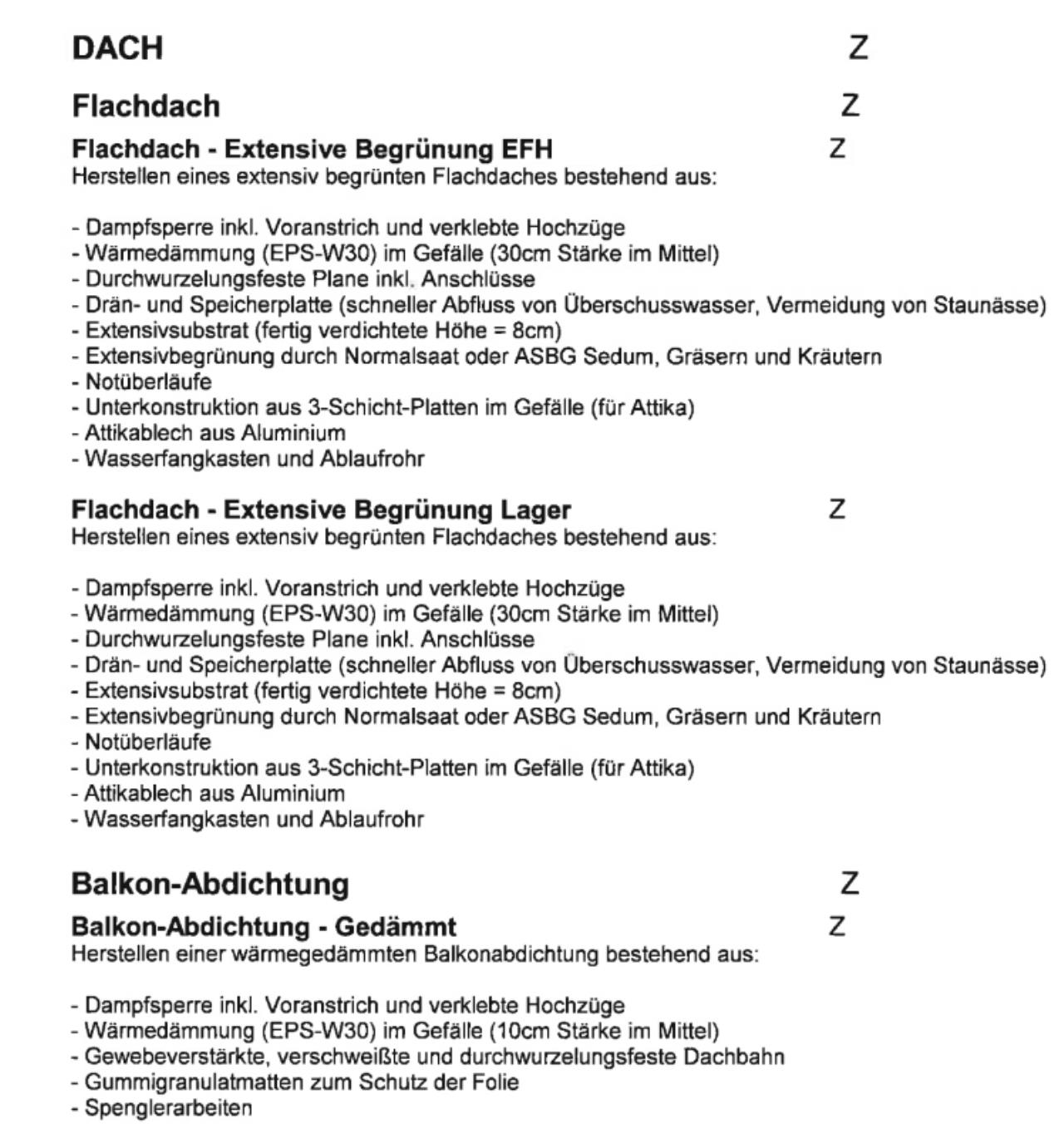 DACH Z

Flachdach Z

Flachdach - Extensive Begrünung EFH Z
Herstellen eines extensiv begrünten Flachdaches bestehend aus:

- Dampfsperre inkl. Voranstrich und verklebte Hochzüge
- Wärmedämmung (EPS-W30) im Gefälle (30cm Stärke im Mittel)
- Durchwurzelungsfeste Plane inkl. Anschlüsse
- Drän- und Speicherplatte (schneller Abfluss von Überschusswasser, Vermeidung von Staunässe)
- Extensivsubstrat (fertig verdichtete Höhe = 8cm)
- Extensivbegrünung durch Normalsaat oder ASBG Sedum, Gräsern und Kräutern
- Notüberläufe
- Unterkonstruktion aus 3-Schicht-Platten im Gefälle (für Attika)
- Attikablech aus Aluminium
- Wasserfangkasten und Ablaufrohr

Flachdach - Extensive Begrünung Lager Z
Herstellen eines extensiv begrünten Flachdaches bestehend aus:

- Dampfsperre inkl. Voranstrich und verklebte Hochzüge
- Wärmedämmung (EPS-W30) im Gefälle (30cm Stärke im Mittel)
- Durchwurzelungsfeste Plane inkl. Anschlüsse
- Drän- und Speicherplatte (schneller Abfluss von Überschusswasser, Vermeidung von Staunässe)
- Extensivsubstrat (fertig verdichtete Höhe = 8cm)
- Extensivbegrünung durch Normalsaat oder ASBG Sedum, Gräsern und Kräutern
- Notüberläufe
- Unterkonstruktion aus 3-Schicht-Platten im Gefälle (für Attika)
- Attikablech aus Aluminium
- Wasserfangkasten und Ablaufrohr

Balkon-Abdichtung Z

Balkon-Abdichtung - Gedämmt Z
Herstellen einer wärmegedämmten Balkonabdichtung bestehend aus:

- Dampfsperre inkl. Voranstrich und verklebte Hochzüge
- Wärmedämmung (EPS-W30) im Gefälle (10cm Stärke im Mittel)
- Gewebeverstärkte, verschweißte und durchwurzelungsfeste Dachbahn
- Gummigranulatmatten zum Schutz der Folie
- Spenglerarbeiten